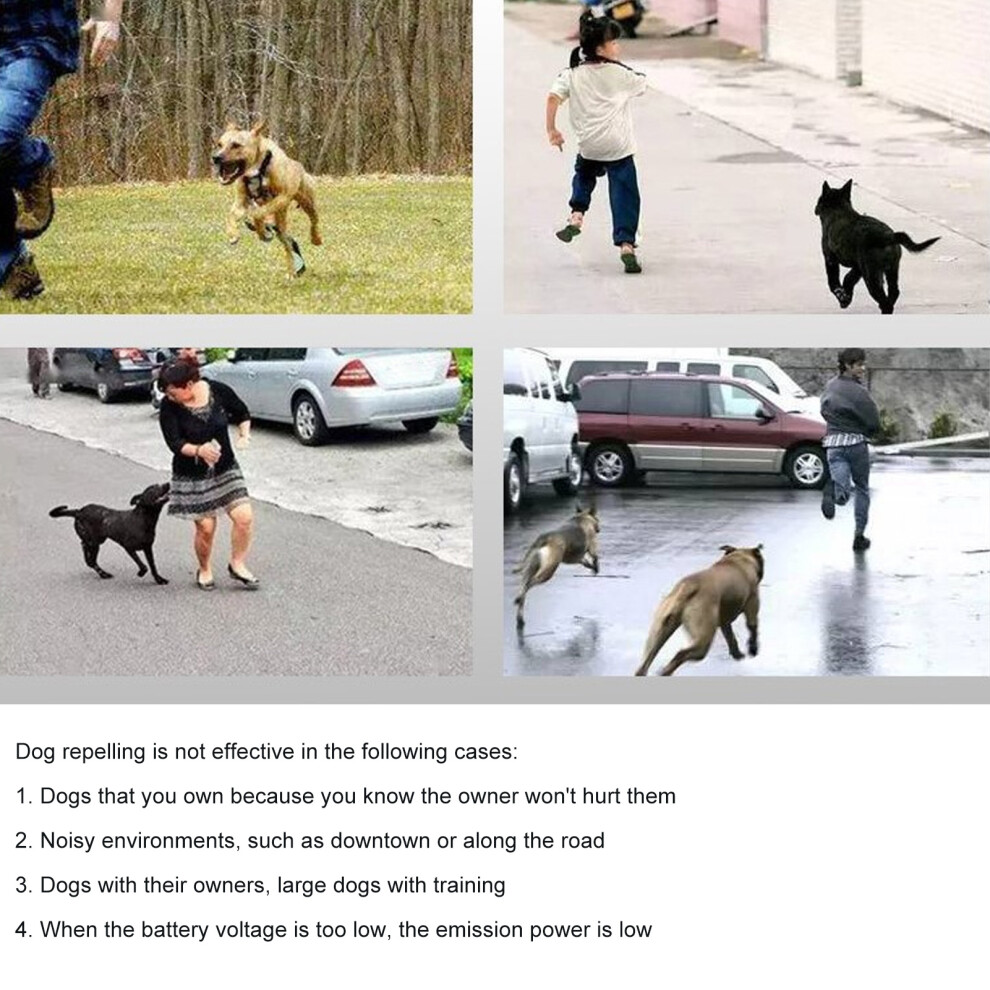 Dog repelling is not effective in the following cases:

1. Dogs that you own because you know the owner won't hurt them

2. Noisy environments, such as downtown or along the road

3. Dogs with their owners, large dogs with training

4. When the battery voltage is too low, the emission power is low